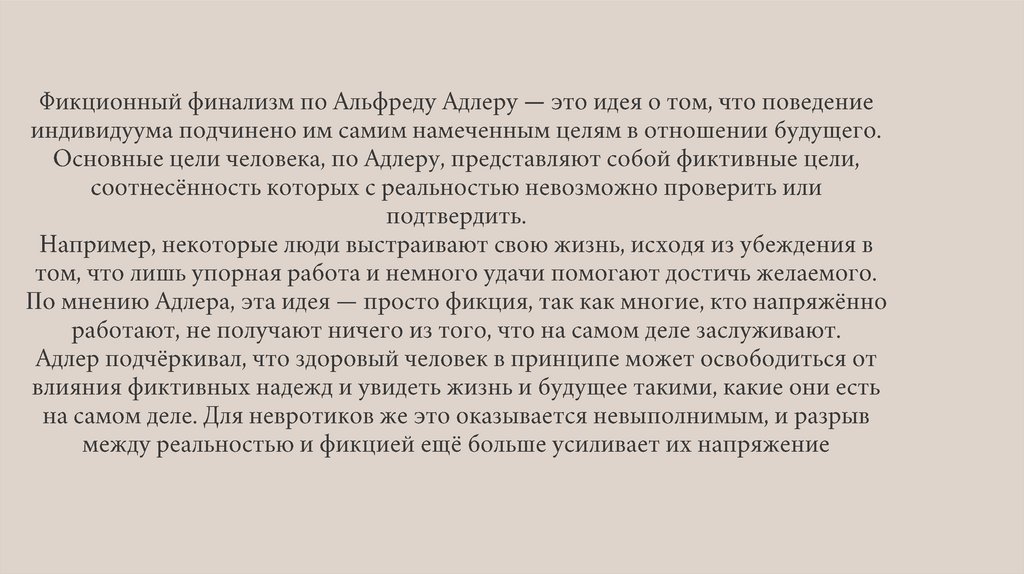 Фикционный финализм по Альфреду Адлеру — это идея о том, что поведение индивидуума подчинено им самим намеченным целям в отношении будущего. Основные цели человека, по Адлеру, представляют собой фиктивные цели, соотнесённость которых с реальностью невозможно проверить или подтвердить.

Например, некоторые люди выстраивают свою жизнь, исходя из убеждения в том, что лишь упорная работа и немного удачи помогают достичь желаемого. По мнению Адлера, эта идея — просто фикция, так как многие, кто напряжённо работают, не получают ничего из того, что на самом деле заслуживают. Адлер подчёркивал, что здоровый человек в принципе может освободиться от влияния фиктивных надежд и увидеть жизнь и будущее такими, какие они есть на самом деле. Для невротиков же это оказывается невыполнимым, и разрыв между реальностью и фикцией ещё больше усиливает их напряжение